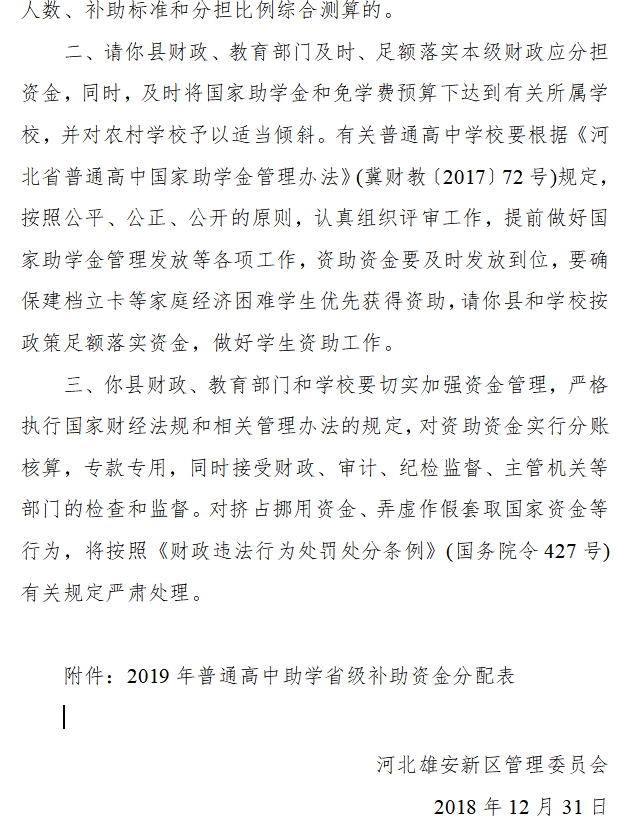 人数、补助标准和分担比例综合测算的。

二、请你县财政、教育部门及时、足额落实本级财政应分担资金，同时，及时将国家助学金和免学费预算下达到有关所属学校，并对农村学校予以适当倾斜。有关普通高中学校要根据《河北省普通高中国家助学金管理办法》(冀财教〔2017〕72号)规定，按照公平、公正、公开的原则，认真组织评审工作，提前做好国家助学金管理发放等各项工作，资助资金要及时发放到位，要确保建档立卡等家庭经济困难学生优先获得资助，请你县和学校按政策足额落实资金，做好学生资助工作。

三、你县财政、教育部门和学校要切实加强资金管理，严格执行国家财经法规和相关管理办法的规定，对资助资金实行分账核算，专款专用，同时接受财政、审计、纪检监督、主管机关等部门的检查和监督。对挤占挪用资金、弄虚作假套取国家资金等行为，将按照《财政违法行为处罚处分条例》(国务院令427号)有关规定严肃处理。

附件：2019年普通高中助学省级补助资金分配表

河北雄安新区管理委员会

2018年12月31日